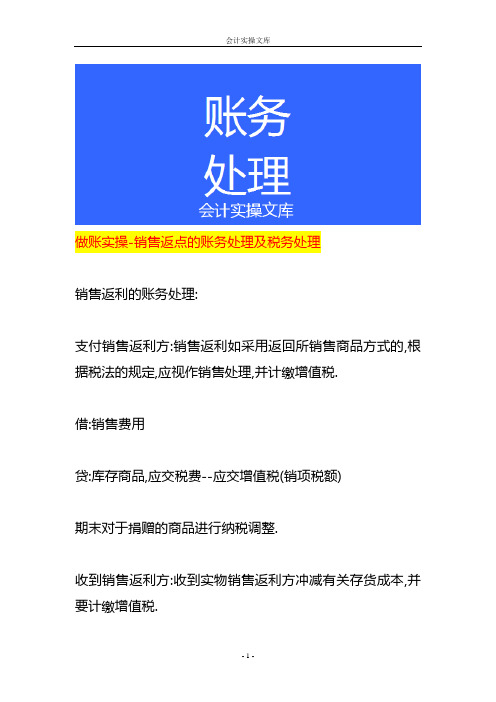 会计实操文库

账务
处理
会计实操文库

做账实操-销售返点的账务处理及税务处理

销售返利的账务处理:

支付销售返利方:销售返利如采用返回所销售商品方式的,根据税法的规定,应视作销售处理,并计缴增值税.

借:销售费用

贷:库存商品,应交税费--应交增值税(销项税额)

期末对于捐赠的商品进行纳税调整.

收到销售返利方:收到实物销售返利方冲减有关存货成本,并要计缴增值税.

- 1 -